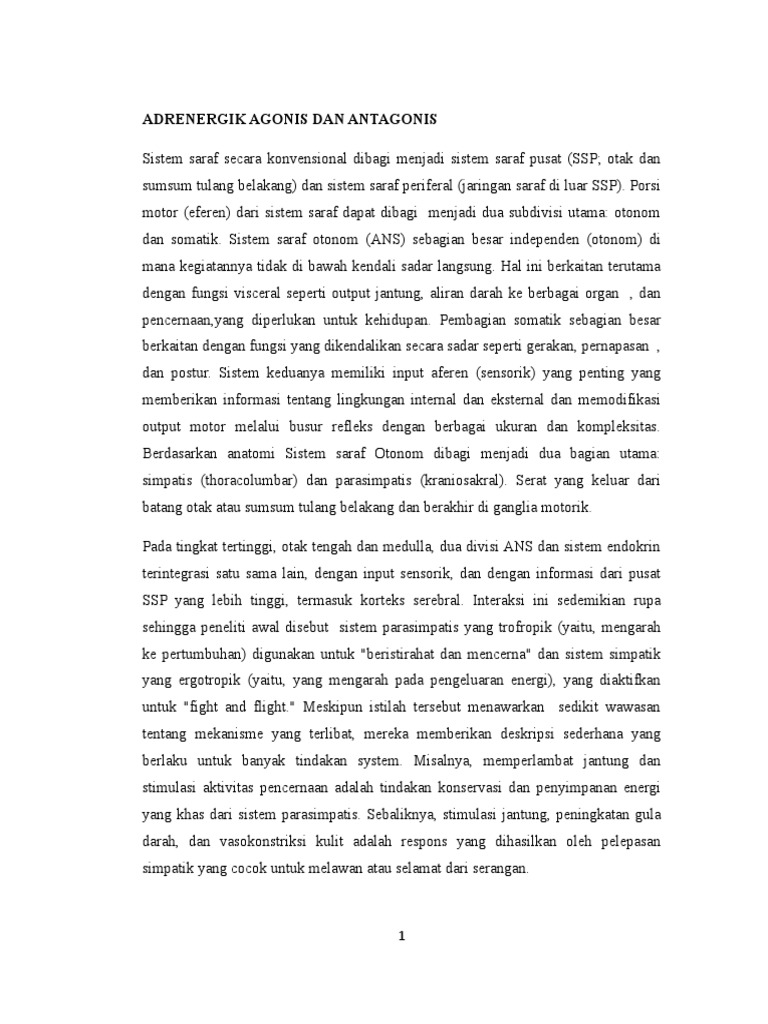 ADRENERGIK AGONIS DAN ANTAGONIS

Sistem saraf secara konvensional dibagi menjadi sistem saraf pusat (SSP; otak dan sumsum tulang belakang) dan sistem saraf periferal (jaringan saraf di luar SSP). Porsi motor (eferen) dari sistem saraf dapat dibagi menjadi dua subdivisi utama: otonom dan somatik. Sistem saraf otonom (ANS) sebagian besar independen (otonom) di mana kegiatannya tidak di bawah kendali sadar langsung. Hal ini berkaitan terutama dengan fungsi visceral seperti output jantung, aliran darah ke berbagai organ , dan pencernaan,yang diperlukan untuk kehidupan. Pembagian somatik sebagian besar berkaitan dengan fungsi yang dikendalikan secara sadar seperti gerakan, pernapasan , dan postur. Sistem keduanya memiliki input aferen (sensorik) yang penting yang memberikan informasi tentang lingkungan internal dan eksternal dan memodifikasi output motor melalui busur refleks dengan berbagai ukuran dan kompleksitas. Berdasarkan anatomi Sistem saraf Otonom dibagi menjadi dua bagian utama: simpatis (thoracolumbar) dan parasimpatis (kraniosakral). Serat yang keluar dari batang otak atau sumsum tulang belakang dan berakhir di ganglia motorik.

Pada tingkat tertinggi, otak tengah dan medulla, dua divisi ANS dan sistem endokrin terintegrasi satu sama lain, dengan input sensorik, dan dengan informasi dari pusat SSP yang lebih tinggi, termasuk korteks serebral. Interaksi ini sedemikian rupa sehingga peneliti awal disebut sistem parasimpatis yang trofropik (yaitu, mengarah ke pertumbuhan) digunakan untuk "beristirahat dan mencerna" dan sistem simpatik yang ergotropik (yaitu, yang mengarah pada pengeluaran energi), yang diaktifkan untuk "fight and flight." Meskipun istilah tersebut menawarkan sedikit wawasan tentang mekanisme yang terlibat, mereka memberikan deskripsi sederhana yang berlaku untuk banyak tindakan system. Misalnya, memperlambat jantung dan stimulasi aktivitas pencernaan adalah tindakan konservasi dan penyimpanan energi yang khas dari sistem parasimpatis. Sebaliknya, stimulasi jantung, peningkatan gula darah, dan vasokonstriksi kulit adalah respons yang dihasilkan oleh pelepasan simpatik yang cocok untuk melawan atau selamat dari serangan.

1